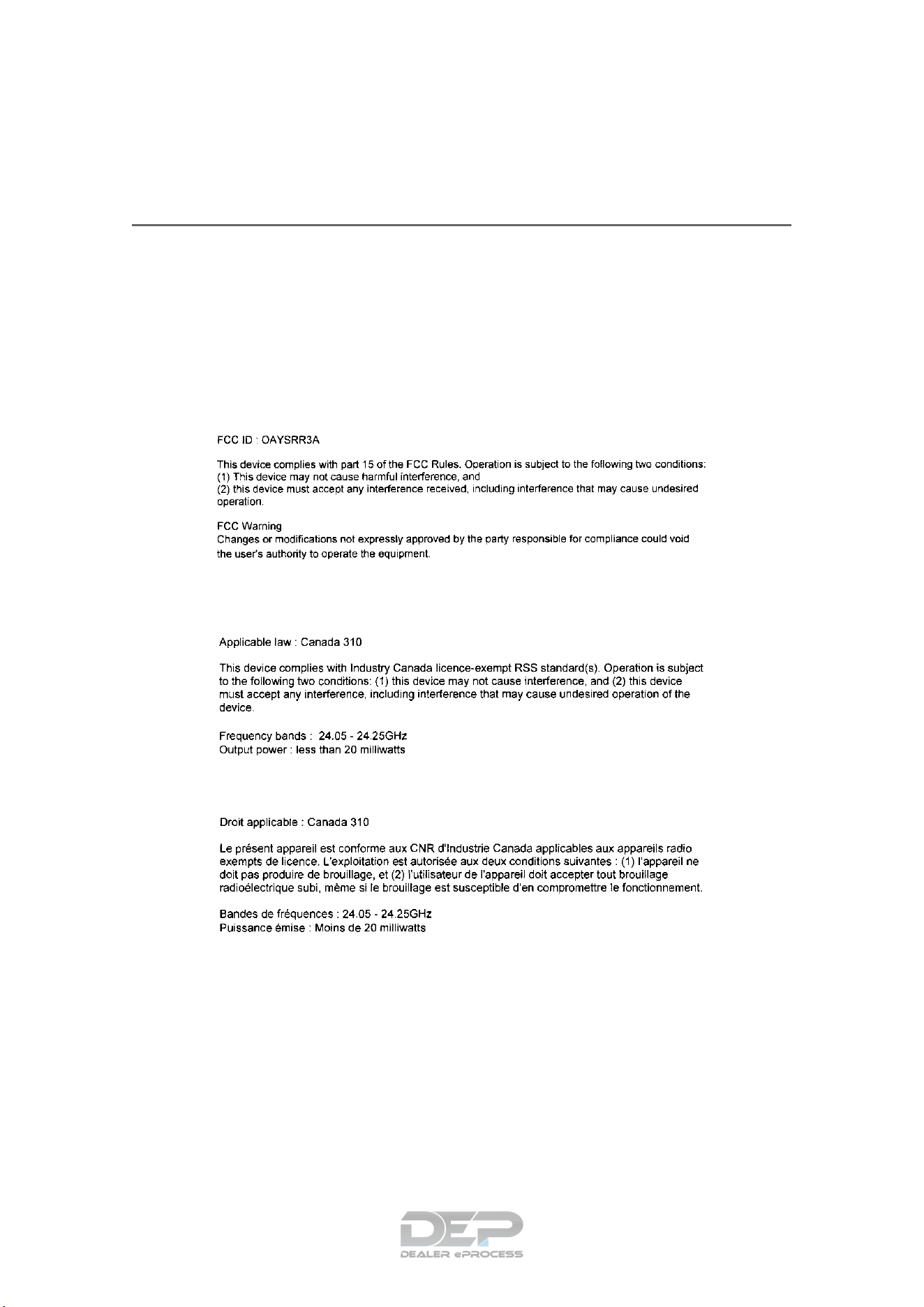 FCC ID : OAYSRR3A

This device complies with part 15 of the FCC Rules. Operation is subject to the following two conditions:
(1) This device may not cause harmful interference, and
(2) this device must accept any interference received, including interference that may cause undesired operation.

FCC Warning
Changes or modifications not expressly approved by the party responsible for compliance could void the user's authority to operate the equipment.

Applicable law : Canada 310

This device complies with Industry Canada licence-exempt RSS standard(s). Operation is subject to the following two conditions: (1) this device may not cause interference, and (2) this device must accept any interference, including interference that may cause undesired operation of the device.

Frequency bands : 24.05 - 24.25GHz
Output power : less than 20 milliwatts

Droit applicable : Canada 310

Le présent appareil est conforme aux CNR d'Industrie Canada applicables aux appareils radio exempts de licence. L'exploitation est autorisée aux deux conditions suivantes : (1) l'appareil ne doit pas produire de brouillage, et (2) l'utilisateur de l'appareil doit accepter tout brouillage radioélectrique subi, même si le brouillage est susceptible d'en compromettre le fonctionnement.

Bandes de fréquences : 24.05 - 24.25GHz
Puissance émise : Moins de 20 milliwatts

DEP
DEALER ePROCESS